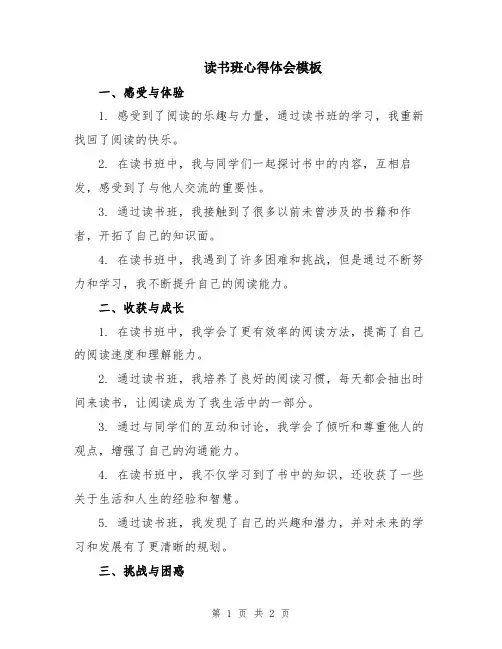 读书班心得体会模板

一、感受与体验

1. 感受到了阅读的乐趣与力量，通过读书班的学习，我重新找回了阅读的快乐。

2. 在读书班中，我与同学们一起探讨书中的内容，互相启发，感受到了与他人交流的重要性。

3. 通过读书班，我接触到了很多以前未曾涉及的书籍和作者，开拓了自己的知识面。

4. 在读书班中，我遇到了许多困难和挑战，但是通过不断努力和学习，我不断提升自己的阅读能力。

二、收获与成长

1. 在读书班中，我学会了更有效率的阅读方法，提高了自己的阅读速度和理解能力。

2. 通过读书班，我培养了良好的阅读习惯，每天都会抽出时间来读书，让阅读成为了我生活中的一部分。

3. 通过与同学们的互动和讨论，我学会了倾听和尊重他人的观点，增强了自己的沟通能力。

4. 在读书班中，我不仅学习到了书中的知识，还收获了一些关于生活和人生的经验和智慧。

5. 通过读书班，我发现了自己的兴趣和潜力，并对未来的学习和发展有了更清晰的规划。

三、挑战与困惑

第 1 页 共 2 页